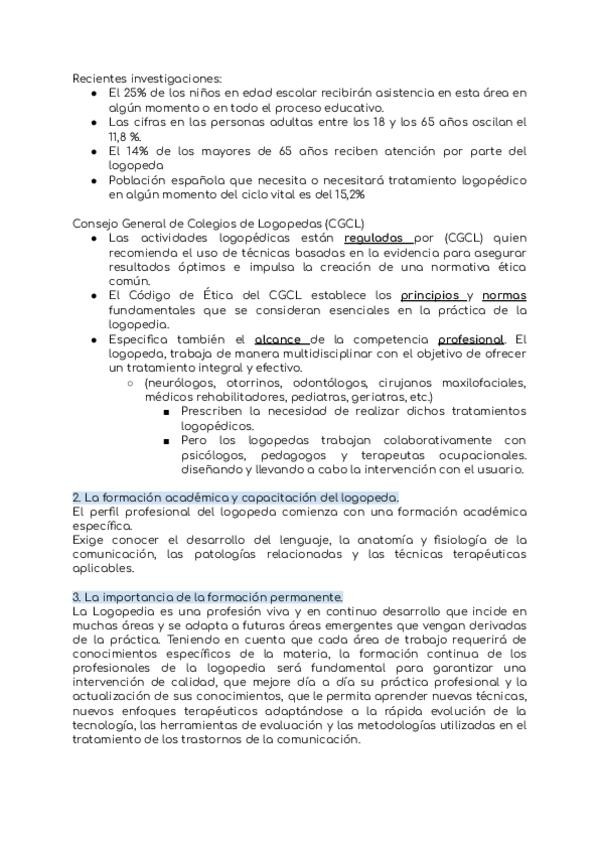 Recientes investigaciones:
- El 25% de los niños en edad escolar recibirán asistencia en esta área en algún momento o en todo el proceso educativo.
- Las cifras en las personas adultas entre los 18 y los 65 años oscilan el 11,8 %.
- El 14% de los mayores de 65 años reciben atención por parte del logopeda
- Población española que necesita o necesitará tratamiento logopédico en algún momento del ciclo vital es del 15,2%

Consejo General de Colegios de Logopedas (CGCL)
- Las actividades logopédicas están regulados por (CGCL) quien recomienda el uso de técnicas basadas en la evidencia para asegurar resultados óptimos e impulsa la creación de una normativa ética común.
- El Código de Ética del CGCL establece los principios y normas fundamentales que se consideran esenciales en la práctica de la logopedia.
- Especifica también el alcance de la competencia profesional. El logopeda, trabaja de manera multidisciplinar con el objetivo de ofrecer un tratamiento integral y efectivo.
  - (neurólogos, otorrinos, odontólogos, cirujanos maxilofaciales, médicos rehabilitadores, pediatras, geriatras, etc.)
    - Prescriben la necesidad de realizar dichos tratamientos logopédicos.
    - Pero los logopedas trabajan colaborativamente con psicólogos, pedagogos y terapeutas ocupacionales. diseñando y llevando a cabo la intervención con el usuario.

2. La formación académica y capacitación del logopeda.
El perfil profesional del logopeda comienza con una formación académica específica.
Exige conocer el desarrollo del lenguaje, la anatomía y fisiología de la comunicación, las patologías relacionadas y las técnicas terapéuticas aplicables.

3. La importancia de la formación permanente.
La Logopedia es una profesión viva y en continuo desarrollo que incide en muchas áreas y se adapta a futuras áreas emergentes que vengan derivadas de la práctica. Teniendo en cuenta que cada área de trabajo requerirá de conocimientos específicos de la materia, la formación continua de los profesionales de la logopedia será fundamental para garantizar una intervención de calidad, que mejore día a día su práctica profesional y la actualización de sus conocimientos, que le permita aprender nuevas técnicas, nuevos enfoques terapéuticos adaptándose a la rápida evolución de la tecnología, las herramientas de evaluación y las metodologías utilizadas en el tratamiento de los trastornos de la comunicación.